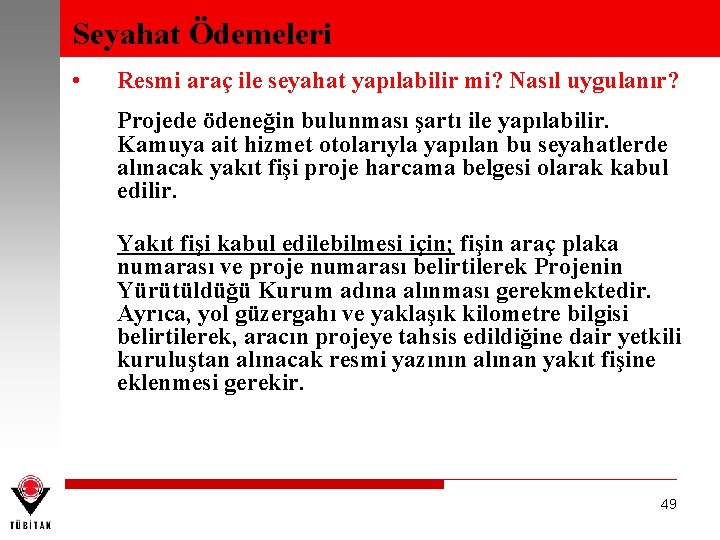 Seyahat Ödemeleri

• Resmi araç ile seyahat yapılabilir mi? Nasıl uygulanır?

Projede ödeneğin bulunması şartı ile yapılabilir. Kamuya ait hizmet otolarıyla yapılan bu seyahatlerde alınacak yakıt fişi proje harcama belgesi olarak kabul edilir.

Yakıt fişi kabul edilebilmesi için; fişin araç plaka numarası ve proje numarası belirtilerek Projenin Yürütüldüğü Kurum adına alınması gerekmektedir. Ayrıca, yol güzergahı ve yaklaşık kilometre bilgisi belirtilerek, aracın projeye tahsis edildiğine dair yetkili kuruluştan alınacak resmi yazının alınan yakıt fişine eklenmesi gerekir.

TÜBİTAK

49